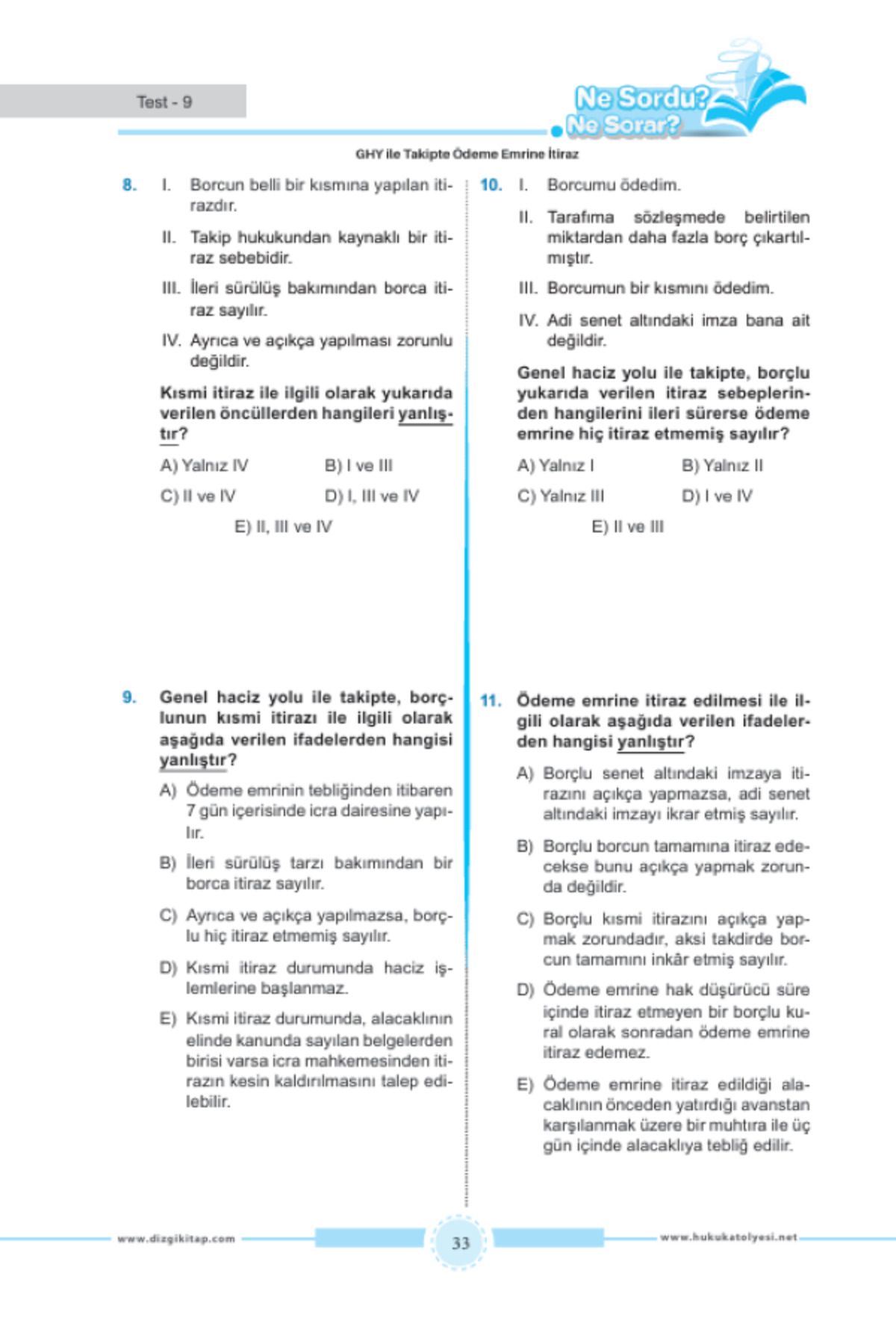 Test - 9

Ne Sordu? Ne Sorar?

GHY ile Takipte Ödeme Emrine İtiraz

8. I. Borcun belli bir kısmına yapılan itirazdır.

II. Takip hukukundan kaynaklı bir itiraz sebebidir.

III. İleri sürülüş bakımından borca itiraz sayılır.

IV. Ayrıca ve açıkça yapılması zorunlu değildir.

Kısmi itiraz ile ilgili olarak yukarıda verilen öncüllerden hangileri yanlıştır?

A) Yalnız IV
B) I ve III
C) II ve IV
D) I, III ve IV
E) II, III ve IV

9. Genel haciz yolu ile takipte, borçlunun kısmi itirazı ile ilgili olarak aşağıda verilen ifadelerden hangisi yanlıştır?

A) Ödeme emrinin tebliğinden itibaren 7 gün içerisinde icra dairesine yapılır.

B) İleri sürülüş tarzı bakımından bir borca itiraz sayılır.

C) Ayrıca ve açıkça yapılmazsa, borçlu hiç itiraz etmemiş sayılır.

D) Kısmi itiraz durumunda haciz işlemlerine başlanmaz.

E) Kısmi itiraz durumunda, alacaklının elinde kanunda sayılan belgelerden birisi varsa icra mahkemesinden itirazın kesin kaldırılmasını talep edilebilir.

10. I. Borcumu ödedim.

II. Tarafıma sözleşmede belirtilen miktardan daha fazla borç çıkartılmıştır.

III. Borcumun bir kısmını ödedim.

IV. Adi senet altındaki imza bana ait değildir.

Genel haciz yolu ile takipte, borçlu yukarıda verilen itiraz sebeplerinden hangilerini ileri sürerse ödeme emrine hiç itiraz etmemiş sayılır?

A) Yalnız I
B) Yalnız II
C) Yalnız III
D) I ve IV
E) II ve III

11. Ödeme emrine itiraz edilmesi ile ilgili olarak aşağıda verilen ifadelerden hangisi yanlıştır?

A) Borçlu senet altındaki imzaya itirazını açıkça yapmazsa, adi senet altındaki imzayı ikrar etmiş sayılır.

B) Borçlu borcun tamamına itiraz edecekse bunu açıkça yapmak zorunda değildir.

C) Borçlu kısmi itirazını açıkça yapmak zorundadır, aksi takdirde borcun tamamını inkâr etmiş sayılır.

D) Ödeme emrine hak düşürücü süre içinde itiraz etmeyen bir borçlu kural olarak sonradan ödeme emrine itiraz edemez.

E) Ödeme emrine itiraz edildiği alacaklının önceden yatırdığı avanstan karşılanmak üzere bir muhtıra ile üç gün içinde alacaklıya tebliğ edilir.

www.dizgikitap.com
33
www.hukukatolyesi.net